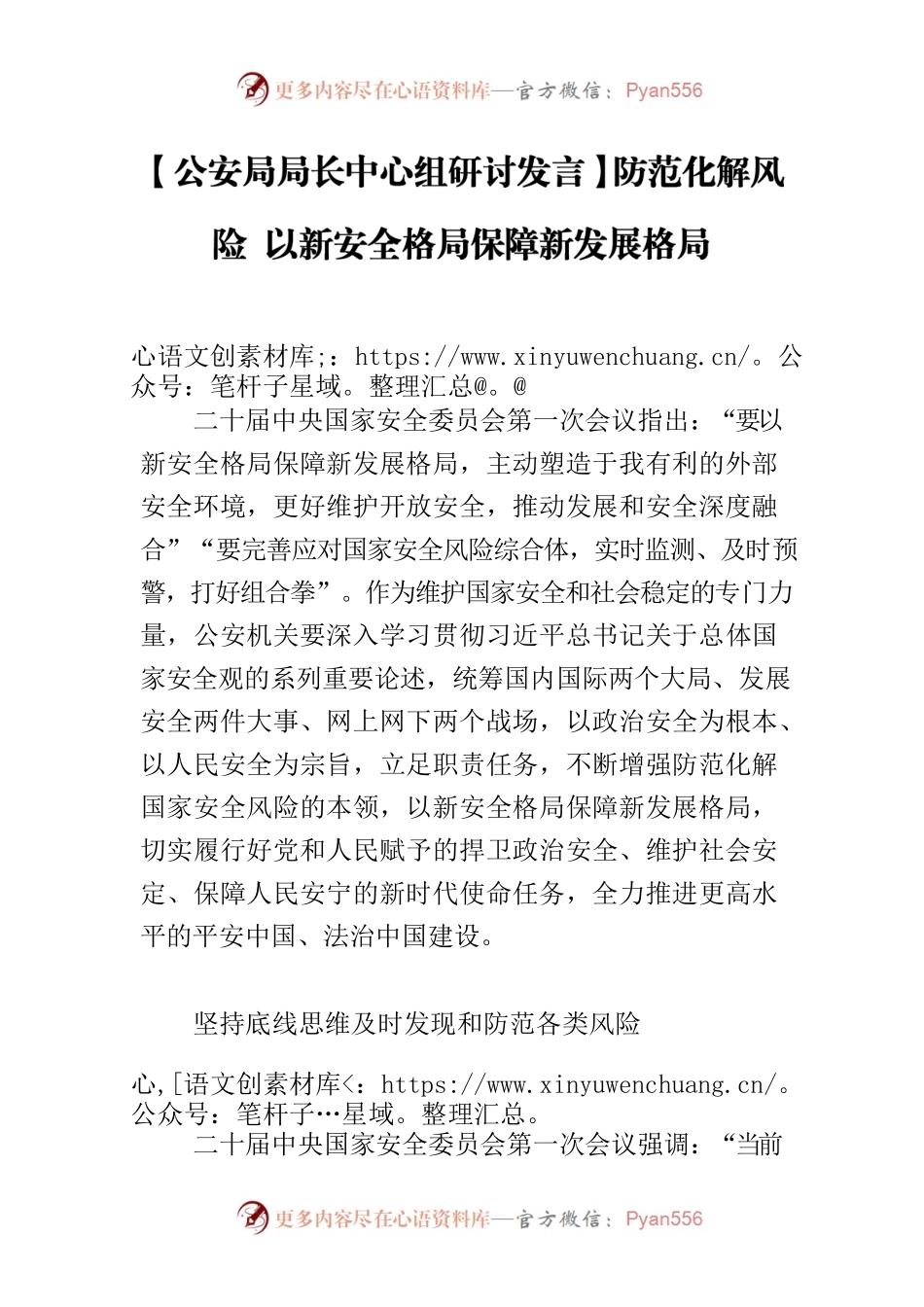 更多内容尽在心语资料库—官方微信：Pyan556

【公安局局长中心组研讨发言】防范化解风险 以新安全格局保障新发展格局

心语文创素材库;：https://www.xinyuwenchuang.cn/。公众号：笔杆子星域。整理汇总@。@

二十届中央国家安全委员会第一次会议指出：“要以新安全格局保障新发展格局，主动塑造于我有利的外部安全环境，更好维护开放安全，推动发展和安全深度融合”“要完善应对国家安全风险综合体，实时监测、及时预警，打好组合拳”。作为维护国家安全和社会稳定的专门力量，公安机关要深入学习贯彻习近平总书记关于总体国家安全观的系列重要论述，统筹国内国际两个大局、发展安全两件大事、网上网下两个战场，以政治安全为根本、以人民安全为宗旨，立足职责任务，不断增强防范化解国家安全风险的本领，以新安全格局保障新发展格局，切实履行好党和人民赋予的捍卫政治安全、维护社会安定、保障人民安宁的新时代使命任务，全力推进更高水平的平安中国、法治中国建设。

坚持底线思维及时发现和防范各类风险

心,[语文创素材库<：https://www.xinyuwenchuang.cn/。公众号：笔杆子…星域。整理汇总。

二十届中央国家安全委员会第一次会议强调：“当前

更多内容尽在心语资料库—官方微信：Pyan556